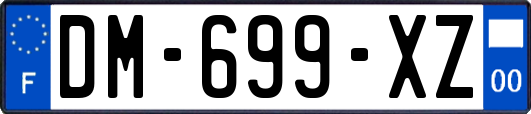 F
DM-699-XZ
00